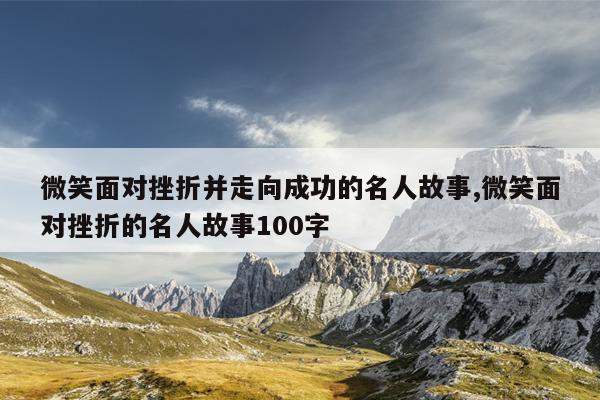 微笑面对挫折并走向成功的名人故事,微笑面对挫折的名人故事100字